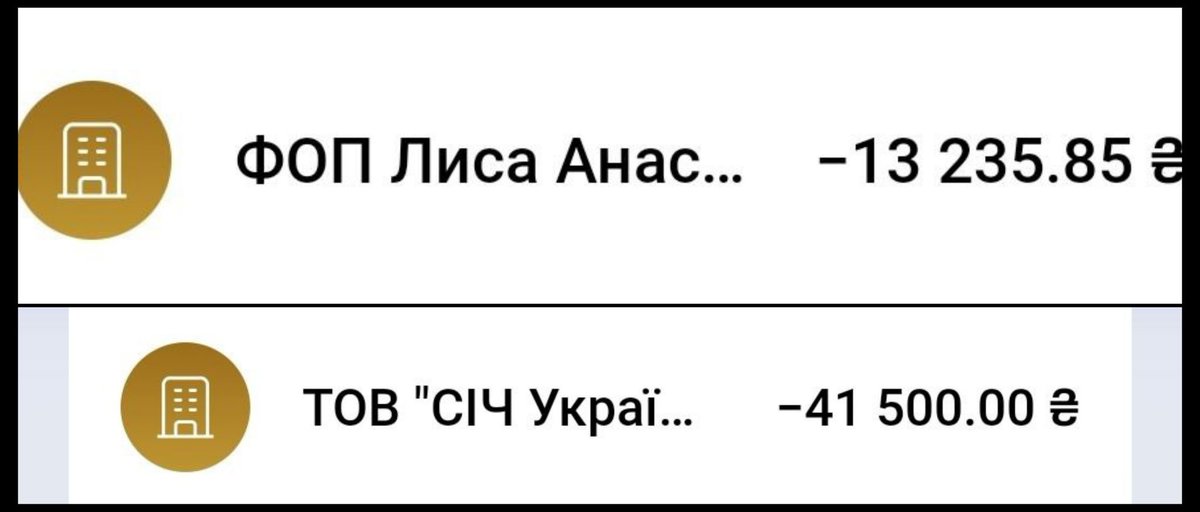 ФОП Лиса Анас... −13 235.85 ₴

ТОВ "СІЧ Украї... −41 500.00 ₴